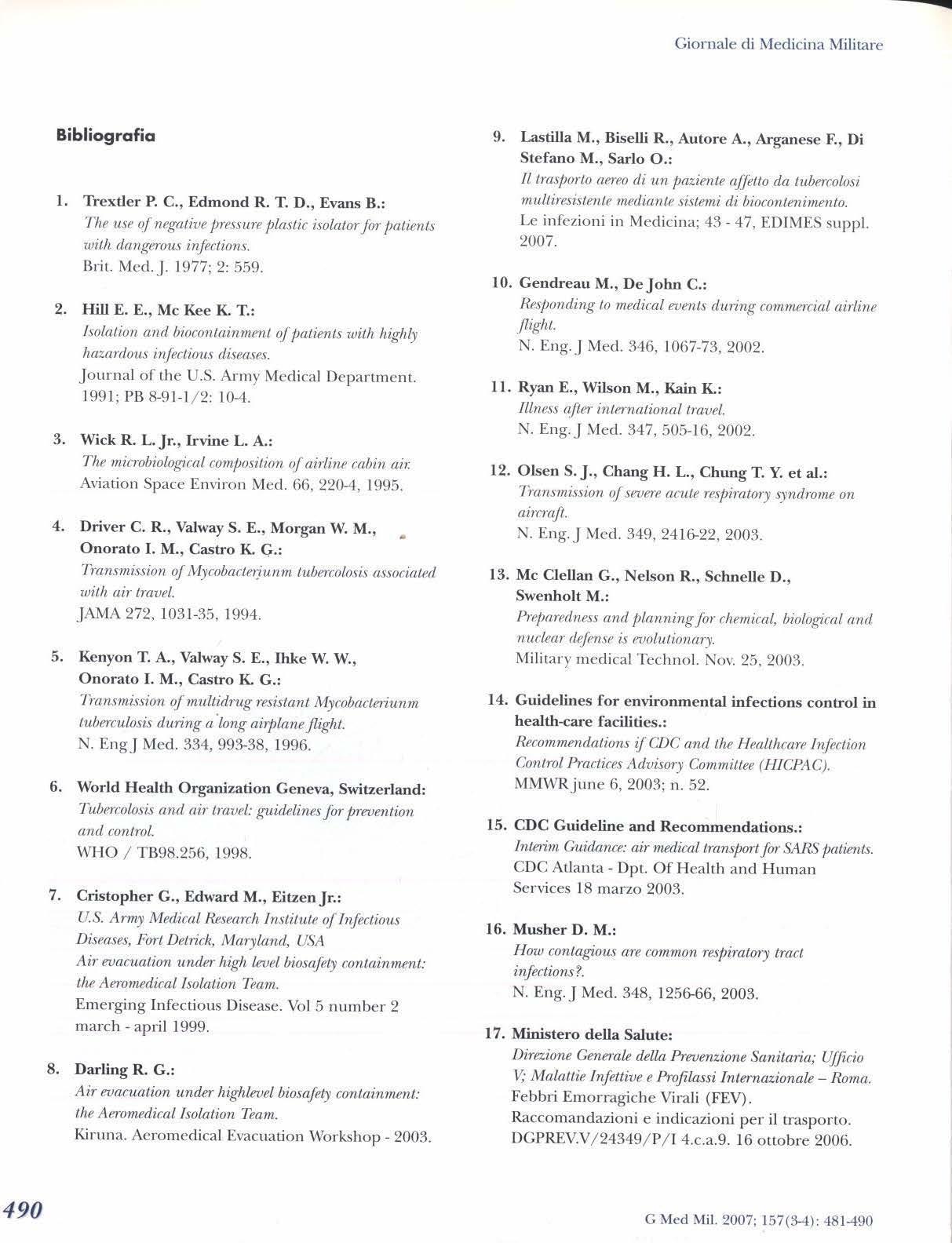 Giornale di Medicina Militare

Bibliografia

1. Trextler P. C., Edmond R. T. D., Evans B.:
The use of negative pressure plastic isolator for patients with dangerous infections.
Brit. Med. J. 1977; 2: 559.

2. Hill E. E., Mc Kee K. T.:
Isolation and biocontainment of patients with highly hazardous infectious diseases.
Journal of the U.S. Army Medical Department. 1991; PB 8-91-1/2: 10-4.

3. Wick R. L. Jr., Irvine L. A.:
The microbiological composition of airline cabin air.
Aviation Space Environ Med. 66, 220-4, 1995.

4. Driver C. R., Valway S. E., Morgan W. M., Onorato I. M., Castro K. G.:
Transmission of Mycobacteriunm tubercolosis associated with air travel.
JAMA 272, 1031-35, 1994.

5. Kenyon T. A., Valway S. E., Ihke W. W., Onorato I. M., Castro K. G.:
Transmission of multidrug resistant Mycobacteriunm tuberculosis during a long airplane flight.
N. Eng J Med. 334, 993-38, 1996.

6. World Health Organization Geneva, Switzerland:
Tubercolosis and air travel: guidelines for prevention and control.
WHO / TB98.256, 1998.

7. Cristopher G., Edward M., Eitzen Jr.:
U.S. Army Medical Research Institute of Infectious Diseases, Fort Detrick, Maryland, USA
Air evacuation under high level biosafety containment: the Aeromedical Isolation Team.
Emerging Infectious Disease. Vol 5 number 2 march - april 1999.

8. Darling R. G.:
Air evacuation under highlevel biosafety containment: the Aeromedical Isolation Team.
Kiruna. Aeromedical Evacuation Workshop - 2003.

9. Lastilla M., Biselli R., Autore A., Arganese F., Di Stefano M., Sarlo O.:
Il trasporto aereo di un paziente affetto da tubercolosi multiresistente mediante sistemi di biocontenimento.
Le infezioni in Medicina; 43 - 47, EDIMES suppl. 2007.

10. Gendreau M., De John C.:
Responding to medical events during commercial airline flight.
N. Eng. J Med. 346, 1067-73, 2002.

11. Ryan E., Wilson M., Kain K.:
Illness after international travel.
N. Eng. J Med. 347, 505-16, 2002.

12. Olsen S. J., Chang H. L., Chung T. Y. et al.:
Transmission of severe acute respiratory syndrome on aircraft.
N. Eng. J Med. 349, 2416-22, 2003.

13. Mc Clellan G., Nelson R., Schnelle D., Swenholt M.:
Preparedness and planning for chemical, biological and nuclear defense is evolutionary.
Military medical Technol. Nov. 25, 2003.

14. Guidelines for environmental infections control in health-care facilities.:
Recommendations if CDC and the Healthcare Infection Control Practices Advisory Committee (HICPAC).
MMWR june 6, 2003; n. 52.

15. CDC Guideline and Recommendations.:
Interim Guidance: air medical transport for SARS patients.
CDC Atlanta - Dpt. Of Health and Human Services 18 marzo 2003.

16. Musher D. M.:
How contagious are common respiratory tract infections?.
N. Eng. J Med. 348, 1256-66, 2003.

17. Ministero della Salute:
Direzione Generale della Prevenzione Sanitaria; Ufficio V; Malattie Infettive e Profilassi Internazionale – Roma.
Febbri Emorragiche Virali (FEV).
Raccomandazioni e indicazioni per il trasporto.
DGPREV.V/24349/P/I 4.c.a.9. 16 ottobre 2006.

490

G Med Mil. 2007; 157(3-4): 481-490